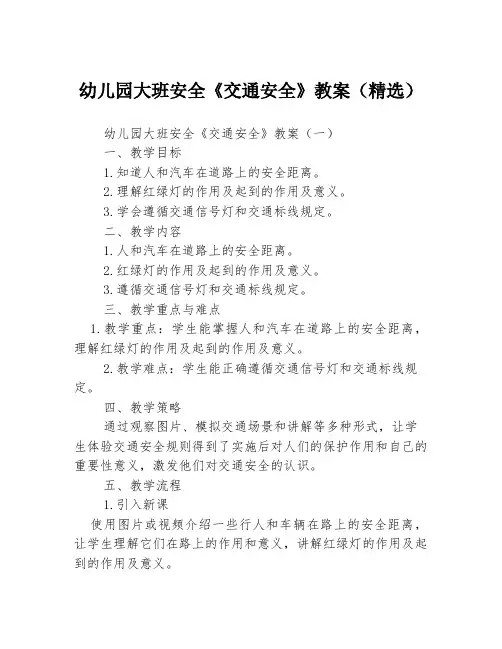 幼儿园大班安全《交通安全》教案（精选）

幼儿园大班安全《交通安全》教案（一）

一、教学目标

1.知道人和汽车在道路上的安全距离。

2.理解红绿灯的作用及起到的作用及意义。

3.学会遵循交通信号灯和交通标线规定。

二、教学内容

1.人和汽车在道路上的安全距离。

2.红绿灯的作用及起到的作用及意义。

3.遵循交通信号灯和交通标线规定。

三、教学重点与难点

1.教学重点：学生能掌握人和汽车在道路上的安全距离，理解红绿灯的作用及起到的作用及意义。

2.教学难点：学生能正确遵循交通信号灯和交通标线规定。

四、教学策略

通过观察图片、模拟交通场景和讲解等多种形式，让学生体验交通安全规则得到了实施后对人们的保护作用和自己的重要性意义，激发他们对交通安全的认识。

五、教学流程

1.引入新课

使用图片或视频介绍一些行人和车辆在路上的安全距离，让学生理解它们在路上的作用和意义，讲解红绿灯的作用及起到的作用及意义。